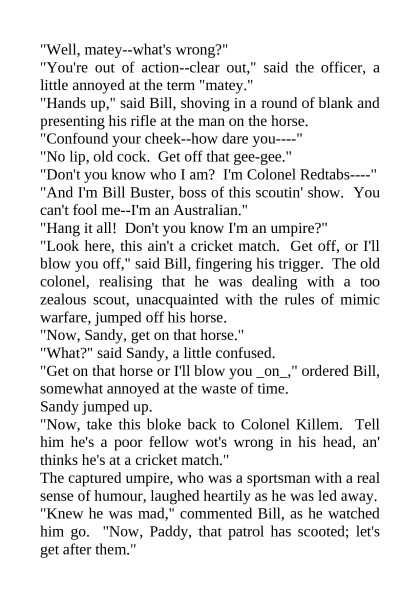 "Well, matey--what's wrong?"
"You're out of action--clear out," said the officer, a little annoyed at the term "matey."
"Hands up," said Bill, shoving in a round of blank and presenting his rifle at the man on the horse.
"Confound your cheek--how dare you----"
"No lip, old cock. Get off that gee-gee."
"Don't you know who I am? I'm Colonel Redtabs----"
"And I'm Bill Buster, boss of this scoutin' show. You can't fool me--I'm an Australian."
"Hang it all! Don't you know I'm an umpire?"
"Look here, this ain't a cricket match. Get off, or I'll blow you off," said Bill, fingering his trigger. The old colonel, realising that he was dealing with a too zealous scout, unacquainted with the rules of mimic warfare, jumped off his horse.
"Now, Sandy, get on that horse."
"What?" said Sandy, a little confused.
"Get on that horse or I'll blow you _on_," ordered Bill, somewhat annoyed at the waste of time.
Sandy jumped up.
"Now, take this bloke back to Colonel Killem. Tell him he's a poor fellow wot's wrong in his head, an' thinks he's at a cricket match."
The captured umpire, who was a sportsman with a real sense of humour, laughed heartily as he was led away.
"Knew he was mad," commented Bill, as he watched him go. "Now, Paddy, that patrol has scooted; let's get after them."